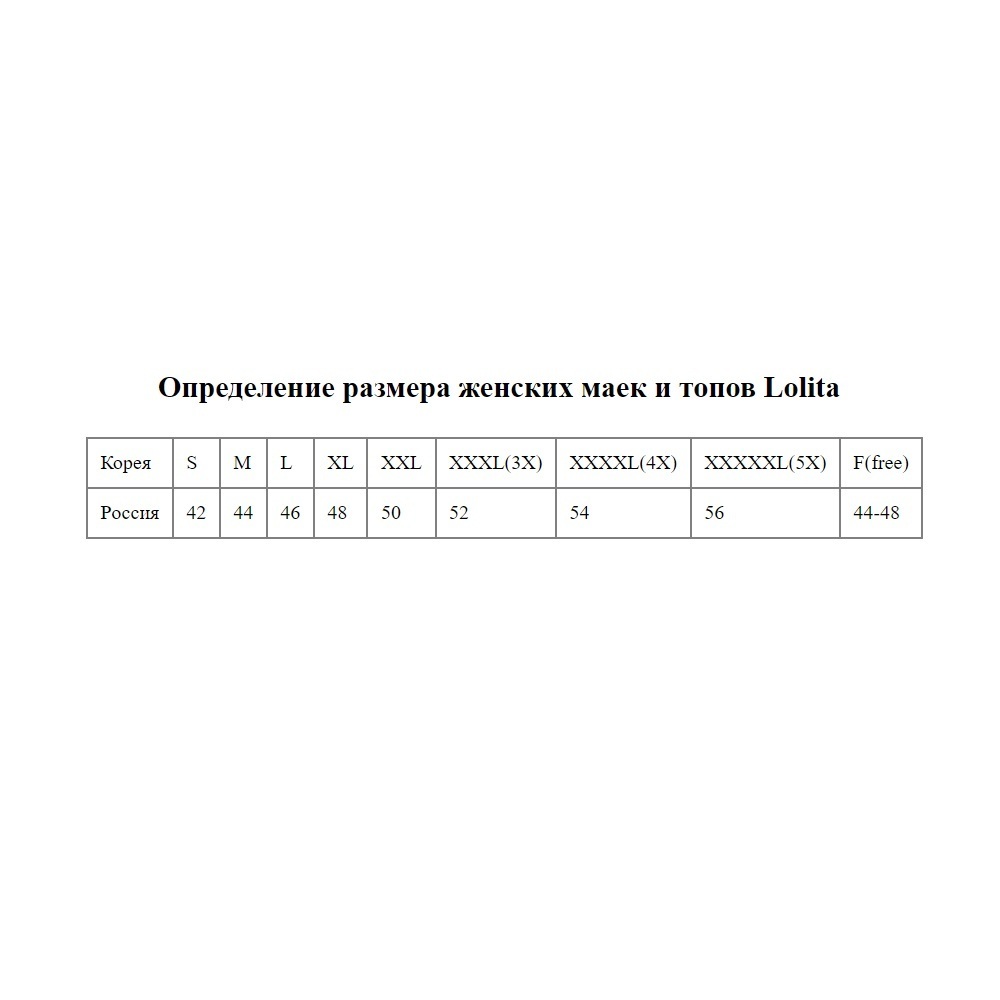 Определение размера женских маек и топов Lolita

| Корея | S | M | L | XL | XXL | XXXL(3X) | XXXXL(4X) | XXXXXL(5X) | F(free) |
|---|---|---|---|---|---|---|---|---|---|
| Россия | 42 | 44 | 46 | 48 | 50 | 52 | 54 | 56 | 44-48 |